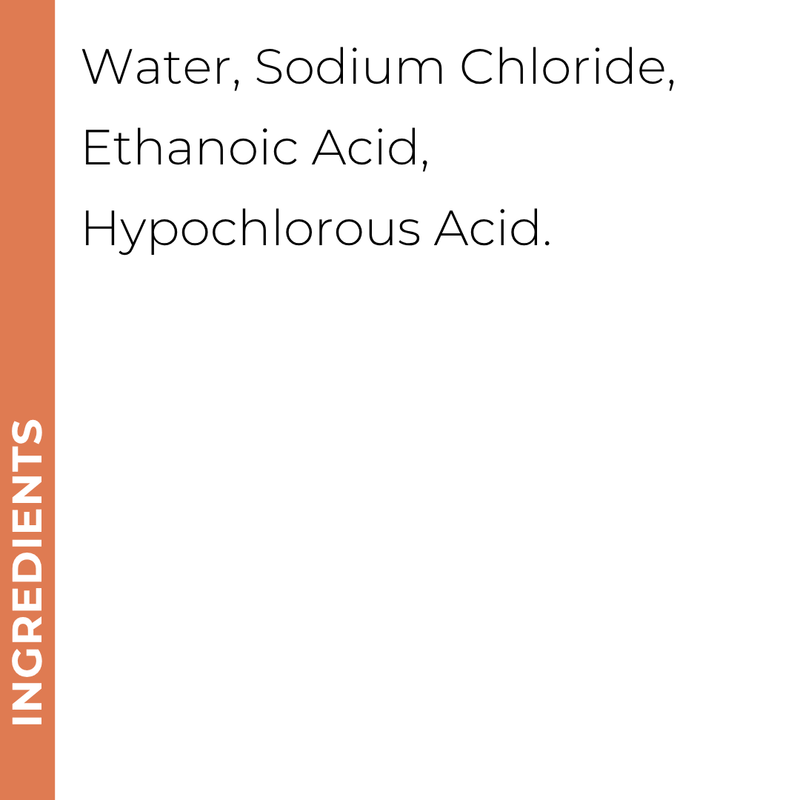 INGREDIENTS

Water, Sodium Chloride, Ethanoic Acid, Hypochlorous Acid.